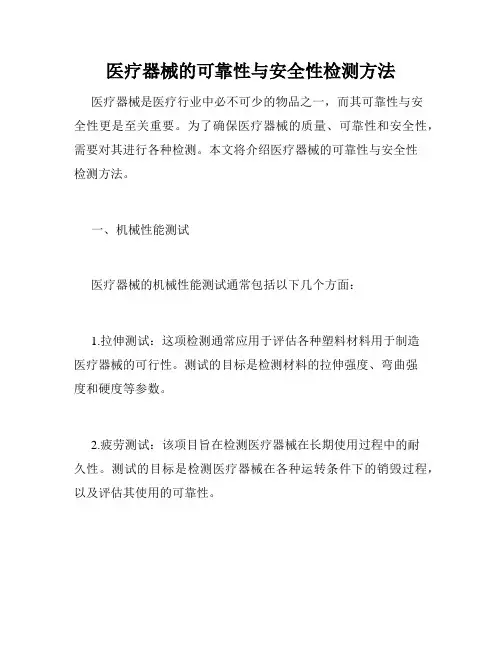 医疗器械的可靠性与安全性检测方法

医疗器械是医疗行业中必不可少的物品之一，而其可靠性与安全性更是至关重要。为了确保医疗器械的质量、可靠性和安全性，需要对其进行各种检测。本文将介绍医疗器械的可靠性与安全性检测方法。

一、机械性能测试

医疗器械的机械性能测试通常包括以下几个方面：

1.拉伸测试：这项检测通常应用于评估各种塑料材料用于制造医疗器械的可行性。测试的目标是检测材料的拉伸强度、弯曲强度和硬度等参数。

2.疲劳测试：该项目旨在检测医疗器械在长期使用过程中的耐久性。测试的目标是检测医疗器械在各种运转条件下的销毁过程，以及评估其使用的可靠性。